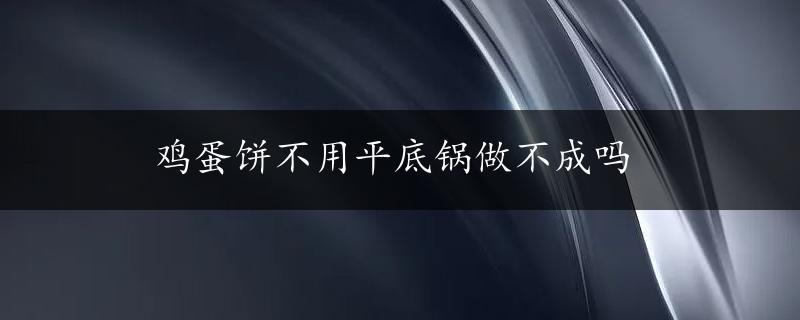 鸡蛋饼不用平底锅做不成吗